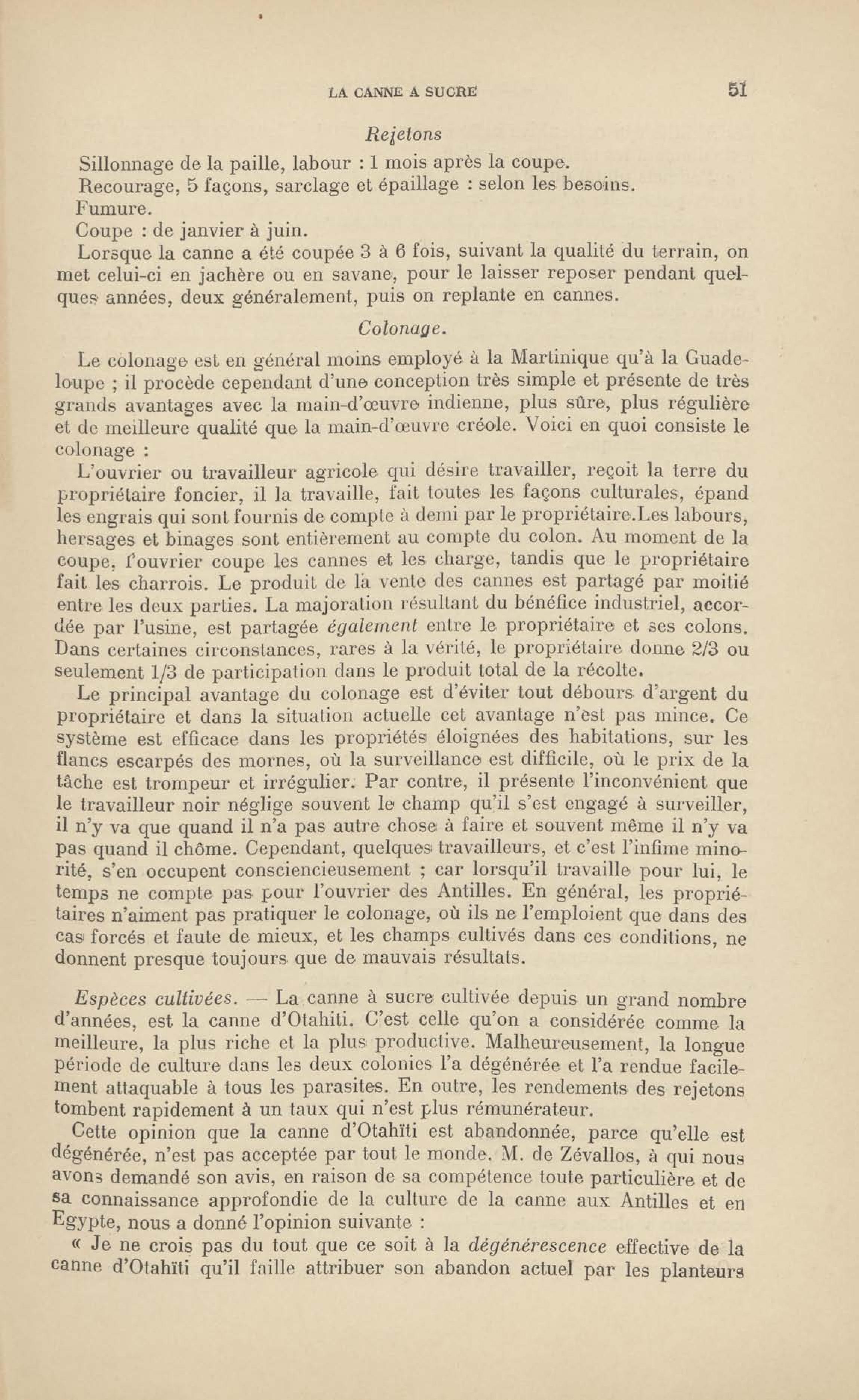 LA CANNE A SUCRE 51

Rejetons

Sillonnage de la paille, labour : 1 mois après la coupe.
Recourage, 5 façons, sarclage et épaillage : selon les besoins.
Fumure.
Coupe : de janvier à juin.
Lorsque la canne a été coupée 3 à 6 fois, suivant la qualité du terrain, on met celui-ci en jachère ou en savane, pour le laisser reposer pendant quelques années, deux généralement, puis on replante en cannes.

Colonage.

Le colonage est en général moins employé à la Martinique qu'à la Guadeloupe ; il procède cependant d'une conception très simple et présente de très grands avantages avec la main-d'œuvre indienne, plus sûre, plus régulière et de meilleure qualité que la main-d'œuvre créole. Voici en quoi consiste le colonage :

L'ouvrier ou travailleur agricole qui désire travailler, reçoit la terre du propriétaire foncier, il la travaille, fait toutes les façons culturales, épand les engrais qui sont fournis de compte à demi par le propriétaire.Les labours, hersages et binages sont entièrement au compte du colon. Au moment de la coupe, l'ouvrier coupe les cannes et les charge, tandis que le propriétaire fait les charrois. Le produit de la vente des cannes est partagé par moitié entre les deux parties. La majoration résultant du bénéfice industriel, accordée par l'usine, est partagée également entre le propriétaire et ses colons. Dans certaines circonstances, rares à la vérité, le propriétaire donne 2/3 ou seulement 1/3 de participation dans le produit total de la récolte.

Le principal avantage du colonage est d'éviter tout débours d'argent du propriétaire et dans la situation actuelle cet avantage n'est pas mince. Ce système est efficace dans les propriétés éloignées des habitations, sur les flancs escarpés des mornes, où la surveillance est difficile, où le prix de la tâche est trompeur et irrégulier. Par contre, il présente l'inconvénient que le travailleur noir néglige souvent le champ qu'il s'est engagé à surveiller, il n'y va que quand il n'a pas autre chose à faire et souvent même il n'y va pas quand il chôme. Cependant, quelques travailleurs, et c'est l'infime minorité, s'en occupent consciencieusement ; car lorsqu'il travaille pour lui, le temps ne compte pas pour l'ouvrier des Antilles. En général, les propriétaires n'aiment pas pratiquer le colonage, où ils ne l'emploient que dans des cas forcés et faute de mieux, et les champs cultivés dans ces conditions, ne donnent presque toujours que de mauvais résultats.

Espèces cultivées. — La canne à sucre cultivée depuis un grand nombre d'années, est la canne d'Otahiti. C'est celle qu'on a considérée comme la meilleure, la plus riche et la plus productive. Malheureusement, la longue période de culture dans les deux colonies l'a dégénérée et l'a rendue facilement attaquable à tous les parasites. En outre, les rendements des rejetons tombent rapidement à un taux qui n'est plus rémunérateur.

Cette opinion que la canne d'Otahïti est abandonnée, parce qu'elle est dégénérée, n'est pas acceptée par tout le monde. M. de Zévallos, à qui nous avons demandé son avis, en raison de sa compétence toute particulière et de sa connaissance approfondie de la culture de la canne aux Antilles et en Egypte, nous a donné l'opinion suivante :

« Je ne crois pas du tout que ce soit à la dégénérescence effective de la canne d'Otahïti qu'il faille attribuer son abandon actuel par les planteurs